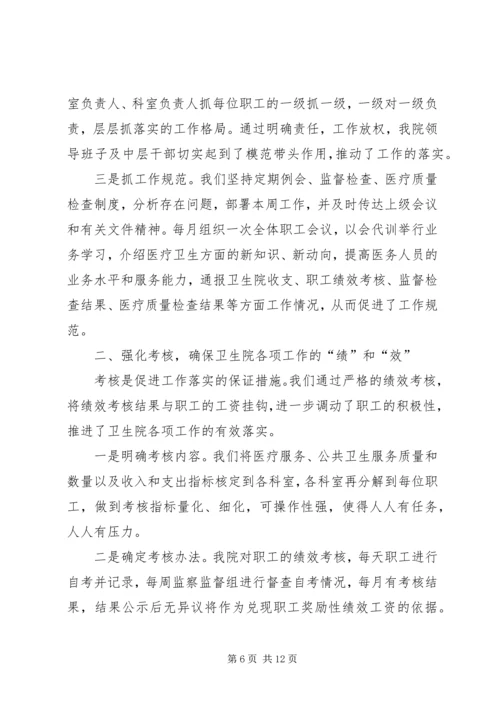 室负责人、科室负责人抓每位职工的一级抓一级，一级对一级负责，层层抓落实的工作格局。通过明确责任，工作放权，我院领导班子及中层干部切实起到了模范带头作用，推动了工作的落实。

三是抓工作规范。我们坚持定期例会、监督检查、医疗质量检查制度，分析存在问题，部署本周工作，并及时传达上级会议和有关文件精神。每月组织一次全体职工会议，以会代训举行业务学习，介绍医疗卫生方面的新知识、新动向，提高医务人员的业务水平和服务能力，通报卫生院收支、职工绩效考核、监督检查结果、医疗质量检查结果等方面工作情况，从而促进了工作规范。

二、强化考核，确保卫生院各项工作的“绩”和“效”

考核是促进工作落实的保证措施。我们通过严格的绩效考核，将绩效考核结果与职工的工资挂钩，进一步调动了职工的积极性，推进了卫生院各项工作的有效落实。

一是明确考核内容。我们将医疗服务、公共卫生服务质量和数量以及收入和支出指标核定到各科室，各科室再分解到每位职工，做到考核指标量化、细化，可操作性强，使得人人有任务，人人有压力。

二是确定考核办法。我院对职工的绩效考核，每天职工进行自考并记录，每周监察监督组进行督查自考情况，每月有考核结果，结果公示后无异议将作为兑现职工奖励性绩效工资的依据。

第 6 页 共 12 页